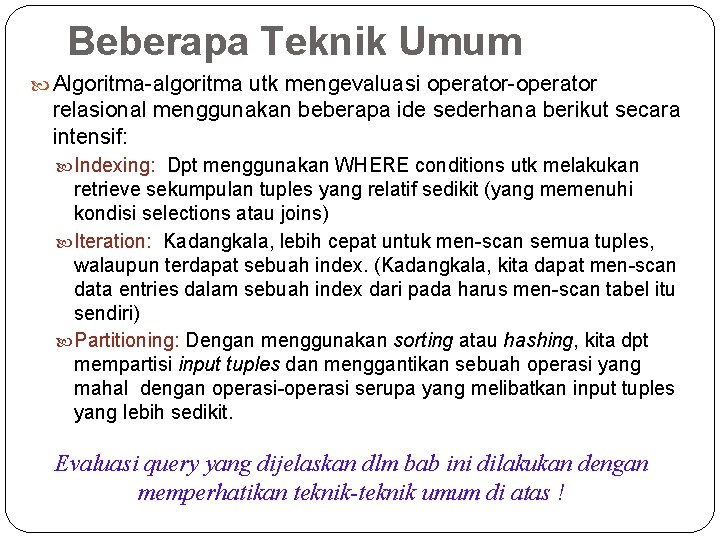 Beberapa Teknik Umum

Algoritma-algoritma utk mengevaluasi operator-operator relasional menggunakan beberapa ide sederhana berikut secara intensif:

Indexing: Dpt menggunakan WHERE conditions utk melakukan retrieve sekumpulan tuples yang relatif sedikit (yang memenuhi kondisi selections atau joins)

Iteration: Kadangkala, lebih cepat untuk men-scan semua tuples, walaupun terdapat sebuah index. (Kadangkala, kita dapat men-scan data entries dalam sebuah index dari pada harus men-scan tabel itu sendiri)

Partitioning: Dengan menggunakan sorting atau hashing, kita dpt mempartisi input tuples dan menggantikan sebuah operasi yang mahal dengan operasi-operasi serupa yang melibatkan input tuples yang lebih sedikit.

Evaluasi query yang dijelaskan dlm bab ini dilakukan dengan memperhatikan teknik-teknik umum di atas !